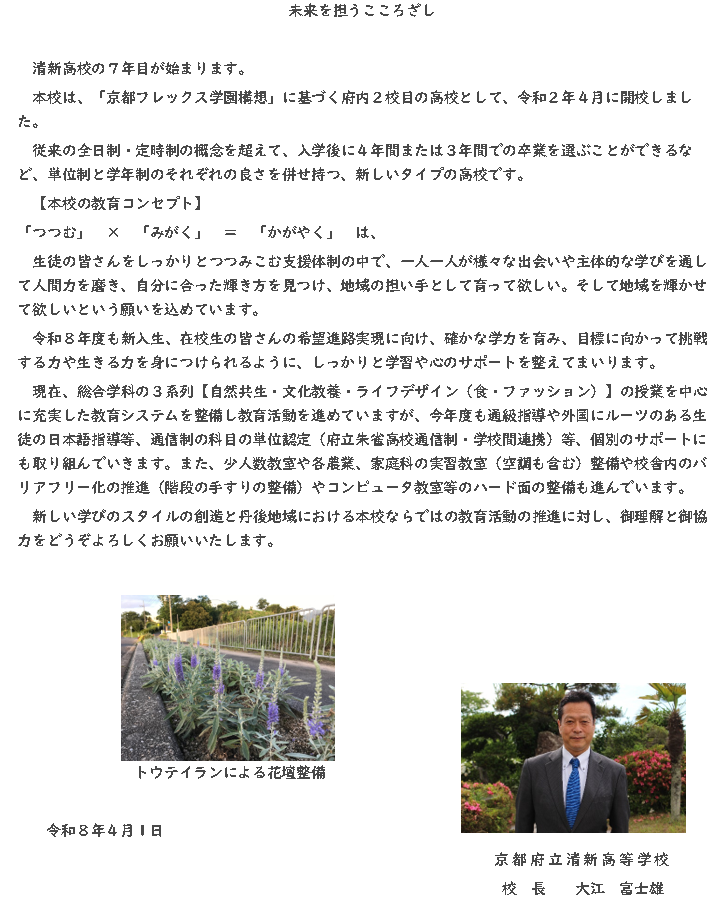 未来を担うこころざし

清新高校の７年目が始まります。

本校は、「京都フレックス学園構想」に基づく府内２校目の高校として、令和２年４月に開校しました。

従来の全日制・定時制の概念を超えて、入学後に４年間または３年間での卒業を選ぶことができるなど、単位制と学年制のそれぞれの良さを併せ持つ、新しいタイプの高校です。

【本校の教育コンセプト】

「つつむ」　×　「みがく」　＝　「かがやく」　は、

生徒の皆さんをしっかりとつつみこむ支援体制の中で、一人一人が様々な出会いや主体的な学びを通して人間力を磨き、自分に合った輝き方を見つけ、地域の担い手として育って欲しい。そして地域を輝かせて欲しいという願いを込めています。

令和８年度も新入生、在校生の皆さんの希望進路実現に向け、確かな学力を育み、目標に向かって挑戦する力や生きる力を身につけられるように、しっかりと学習や心のサポートを整えてまいります。

現在、総合学科の３系列【自然共生・文化教養・ライフデザイン（食・ファッション）】の授業を中心に充実した教育システムを整備し教育活動を進めていますが、今年度も通級指導や外国にルーツのある生徒の日本語指導等、通信制の科目の単位認定（府立朱雀高校通信制・学校間連携）等、個別のサポートにも取り組んでいきます。また、少人数教室や各農業、家庭科の実習教室（空調も含む）整備や校舎内のバリアフリー化の推進（階段の手すりの整備）やコンピュータ教室等のハード面の整備も進んでいます。

新しい学びのスタイルの創造と丹後地域における本校ならではの教育活動の推進に対し、御理解と御協力をどうぞよろしくお願いいたします。

トウテイランによる花壇整備

令和８年４月１日

京都府立清新高等学校
校　長　　大江　富士雄